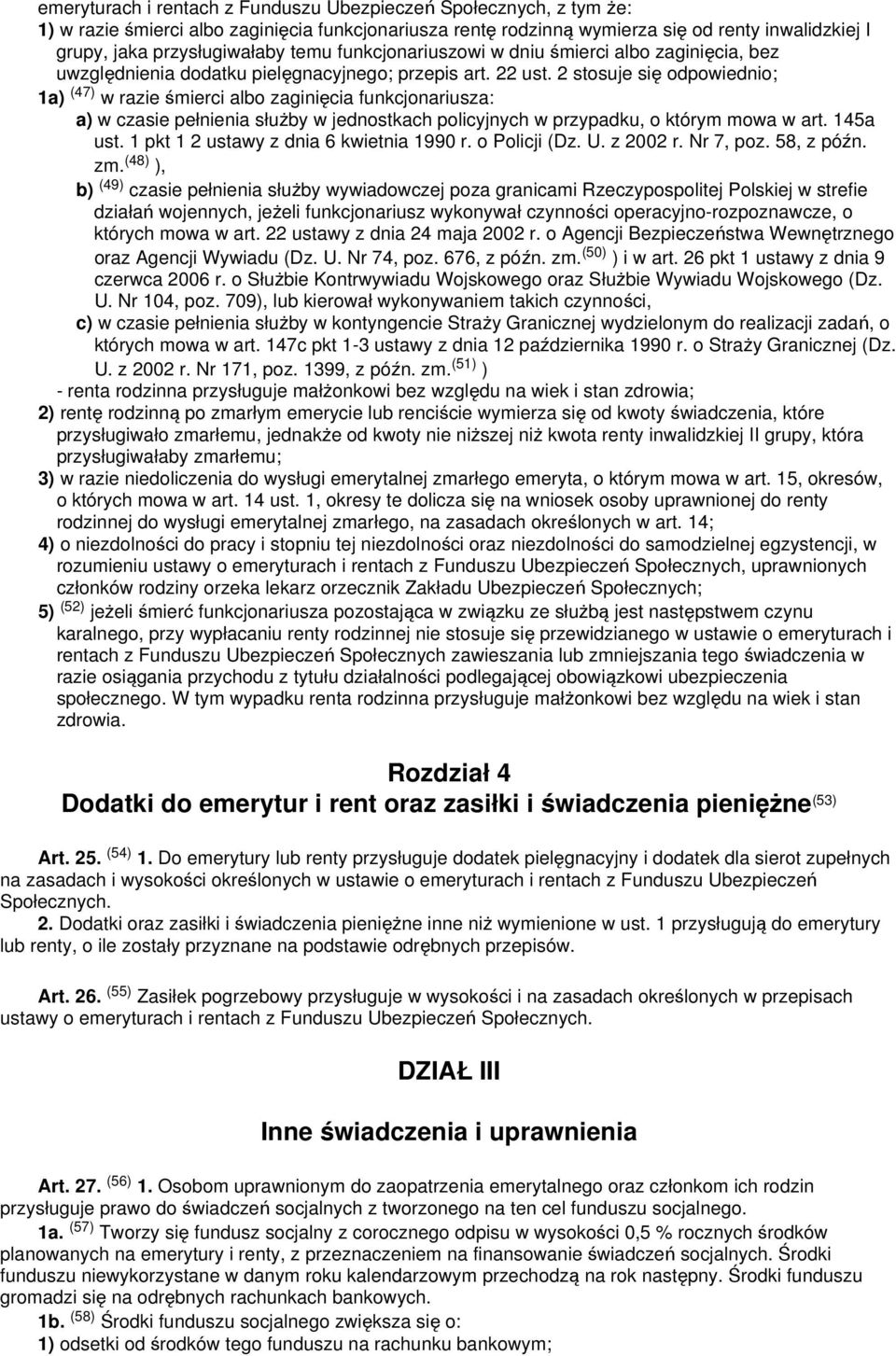 emeryturach i rentach z Funduszu Ubezpieczeń Społecznych, z tym że:
1) w razie śmierci albo zaginięcia funkcjonariusza rentę rodzinną wymierza się od renty inwalidzkiej I grupy, jaka przysługiwałaby temu funkcjonariuszowi w dniu śmierci albo zaginięcia, bez uwzględnienia dodatku pielęgnacyjnego; przepis art. 22 ust. 2 stosuje się odpowiednio;
1a) $^{(47)}$ w razie śmierci albo zaginięcia funkcjonariusza:
a) w czasie pełnienia służby w jednostkach policyjnych w przypadku, o którym mowa w art. 145a ust. 1 pkt 1 2 ustawy z dnia 6 kwietnia 1990 r. o Policji (Dz. U. z 2002 r. Nr 7, poz. 58, z późn. zm.$^{(48)}$ ),
b) $^{(49)}$ czasie pełnienia służby wywiadowczej poza granicami Rzeczypospolitej Polskiej w strefie działań wojennych, jeżeli funkcjonariusz wykonywał czynności operacyjno-rozpoznawcze, o których mowa w art. 22 ustawy z dnia 24 maja 2002 r. o Agencji Bezpieczeństwa Wewnętrznego oraz Agencji Wywiadu (Dz. U. Nr 74, poz. 676, z późn. zm.$^{(50)}$ ) i w art. 26 pkt 1 ustawy z dnia 9 czerwca 2006 r. o Służbie Kontrwywiadu Wojskowego oraz Służbie Wywiadu Wojskowego (Dz. U. Nr 104, poz. 709), lub kierował wykonywaniem takich czynności,
c) w czasie pełnienia służby w kontyngencie Straży Granicznej wydzielonym do realizacji zadań, o których mowa w art. 147c pkt 1-3 ustawy z dnia 12 października 1990 r. o Straży Granicznej (Dz. U. z 2002 r. Nr 171, poz. 1399, z późn. zm.$^{(51)}$ )
- renta rodzinna przysługuje małżonkowi bez względu na wiek i stan zdrowia;
2) rentę rodzinną po zmarłym emerycie lub renciście wymierza się od kwoty świadczenia, które przysługiwało zmarłemu, jednakże od kwoty nie niższej niż kwota renty inwalidzkiej II grupy, która przysługiwałaby zmarłemu;
3) w razie niedoliczenia do wysługi emerytalnej zmarłego emeryta, o którym mowa w art. 15, okresów, o których mowa w art. 14 ust. 1, okresy te dolicza się na wniosek osoby uprawnionej do renty rodzinnej do wysługi emerytalnej zmarłego, na zasadach określonych w art. 14;
4) o niezdolności do pracy i stopniu tej niezdolności oraz niezdolności do samodzielnej egzystencji, w rozumieniu ustawy o emeryturach i rentach z Funduszu Ubezpieczeń Społecznych, uprawnionych członków rodziny orzeka lekarz orzecznik Zakładu Ubezpieczeń Społecznych;
5) $^{(52)}$ jeżeli śmierć funkcjonariusza pozostająca w związku ze służbą jest następstwem czynu karalnego, przy wypłacaniu renty rodzinnej nie stosuje się przewidzianego w ustawie o emeryturach i rentach z Funduszu Ubezpieczeń Społecznych zawieszania lub zmniejszania tego świadczenia w razie osiągania przychodu z tytułu działalności podlegającej obowiązkowi ubezpieczenia społecznego. W tym wypadku renta rodzinna przysługuje małżonkowi bez względu na wiek i stan zdrowia.

Rozdział 4
Dodatki do emerytur i rent oraz zasiłki i świadczenia pieniężne$^{(53)}$

Art. 25. $^{(54)}$ 1. Do emerytury lub renty przysługuje dodatek pielęgnacyjny i dodatek dla sierot zupełnych na zasadach i wysokości określonych w ustawie o emeryturach i rentach z Funduszu Ubezpieczeń Społecznych.
2. Dodatki oraz zasiłki i świadczenia pieniężne inne niż wymienione w ust. 1 przysługują do emerytury lub renty, o ile zostały przyznane na podstawie odrębnych przepisów.

Art. 26. $^{(55)}$ Zasiłek pogrzebowy przysługuje w wysokości i na zasadach określonych w przepisach ustawy o emeryturach i rentach z Funduszu Ubezpieczeń Społecznych.

DZIAŁ III

Inne świadczenia i uprawnienia

Art. 27. $^{(56)}$ 1. Osobom uprawnionym do zaopatrzenia emerytalnego oraz członkom ich rodzin przysługuje prawo do świadczeń socjalnych z tworzonego na ten cel funduszu socjalnego.
1a. $^{(57)}$ Tworzy się fundusz socjalny z corocznego odpisu w wysokości 0,5 % rocznych środków planowanych na emerytury i renty, z przeznaczeniem na finansowanie świadczeń socjalnych. Środki funduszu niewykorzystane w danym roku kalendarzowym przechodzą na rok następny. Środki funduszu gromadzi się na odrębnych rachunkach bankowych.
1b. $^{(58)}$ Środki funduszu socjalnego zwiększa się o:
1) odsetki od środków tego funduszu na rachunku bankowym;